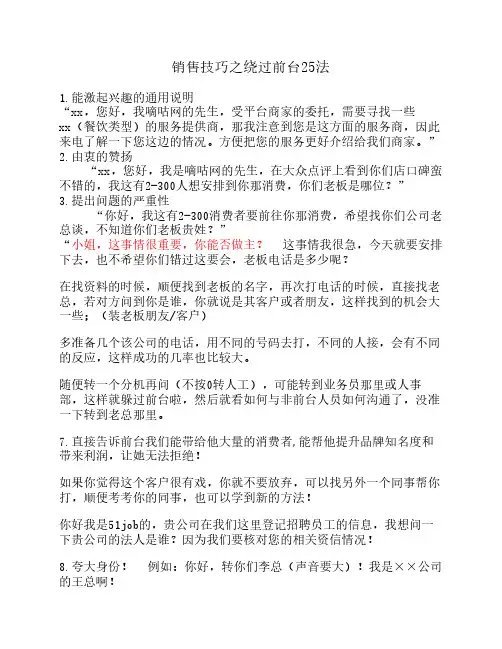 销售技巧之绕过前台25法

1.能激起兴趣的通用说明
“xx，您好，我嘀咕网的先生，受平台商家的委托，需要寻找一些xx（餐饮类型）的服务提供商，那我注意到您是这方面的服务商，因此来电了解一下您这边的情况。方便把您的服务更好介绍给我们商家。”
2.由衷的赞扬
“xx，您好，我是嘀咕网的先生，在大众点评上看到你们店口碑蛮不错的，我这有2-300人想安排到你那消费，你们老板是哪位？”
3.提出问题的严重性
“你好，我这有2-300消费者要前往你那消费，希望找你们公司老总谈，不知道你们老板贵姓？”
“小姐，这事情很重要，你能否做主？ 这事情我很急，今天就要安排下去，也不希望你们错过这要会，老板电话是多少呢？

在找资料的时候，顺便找到老板的名字，再次打电话的时候，直接找老总，若对方问到你是谁，你就说是其客户或者朋友，这样找到的机会大一些；（装老板朋友/客户）

多准备几个该公司的电话，用不同的号码去打，不同的人接，会有不同的反应，这样成功的几率也比较大。

随便转一个分机再问（不按0转人工），可能转到业务员那里或人事部，这样就躲过前台啦，然后就看如何与非前台人员如何沟通了，没准一下转到老总那里。

7.直接告诉前台我们能带给他大量的消费者,能帮他提升品牌知名度和带来利润，让她无法拒绝！

如果你觉得这个客户很有戏，你就不要放弃，可以找另外一个同事帮你打，顺便考考你的同事，也可以学到新的方法！

你好我是51job的，贵公司在我们这里登记招聘员工的信息，我想问一下贵公司的法人是谁？因为我们要核对您的相关资信情况！

8.夸大身份！ 例如：你好，转你们李总（声音要大）！我是××公司的王总啊！